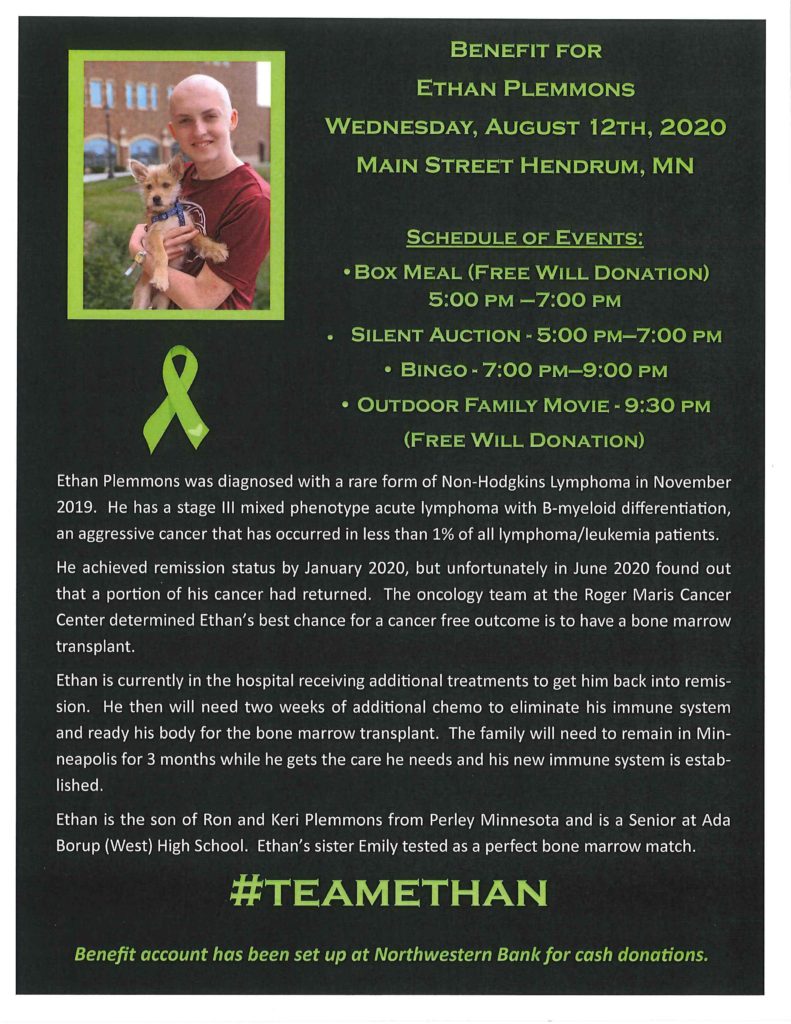 BENEFIT FOR
ETHAN PLEMMONS
WEDNESDAY, AUGUST 12TH, 2020
MAIN STREET HENDRUM, MN

SCHEDULE OF EVENTS:

• BOX MEAL (FREE WILL DONATION) 5:00 PM –7:00 PM
• SILENT AUCTION - 5:00 PM–7:00 PM
• BINGO - 7:00 PM–9:00 PM
• OUTDOOR FAMILY MOVIE - 9:30 PM (FREE WILL DONATION)

Ethan Plemmons was diagnosed with a rare form of Non-Hodgkins Lymphoma in November 2019. He has a stage III mixed phenotype acute lymphoma with B-myeloid differentiation, an aggressive cancer that has occurred in less than 1% of all lymphoma/leukemia patients.

He achieved remission status by January 2020, but unfortunately in June 2020 found out that a portion of his cancer had returned. The oncology team at the Roger Maris Cancer Center determined Ethan's best chance for a cancer free outcome is to have a bone marrow transplant.

Ethan is currently in the hospital receiving additional treatments to get him back into remission. He then will need two weeks of additional chemo to eliminate his immune system and ready his body for the bone marrow transplant. The family will need to remain in Minneapolis for 3 months while he gets the care he needs and his new immune system is established.

Ethan is the son of Ron and Keri Plemmons from Perley Minnesota and is a Senior at Ada Borup (West) High School. Ethan's sister Emily tested as a perfect bone marrow match.

#TEAMETHAN

Benefit account has been set up at Northwestern Bank for cash donations.